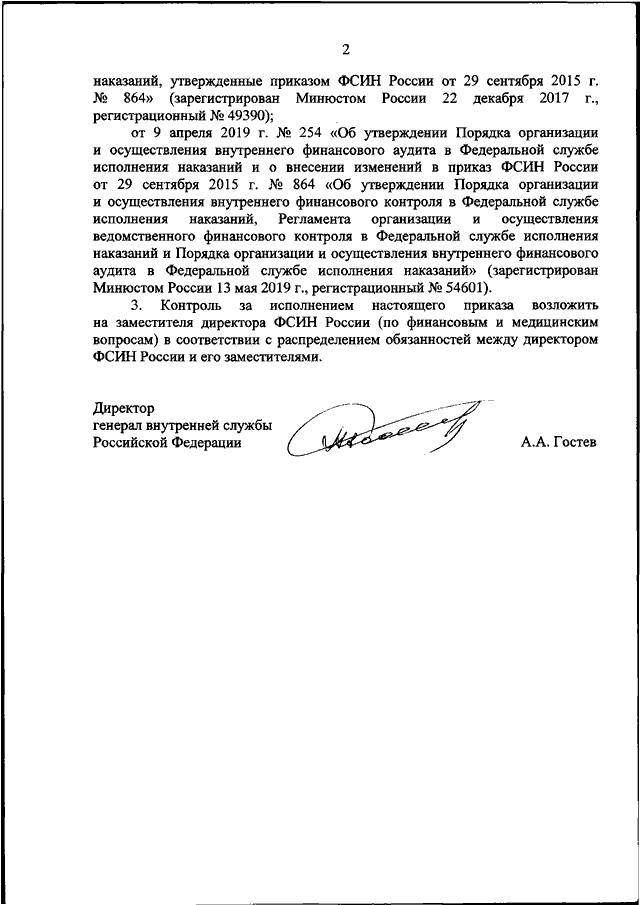 2

наказаний, утвержденные приказом ФСИН России от 29 сентября 2015 г. № 864» (зарегистрирован Минюстом России 22 декабря 2017 г., регистрационный № 49390);

от 9 апреля 2019 г. № 254 «Об утверждении Порядка организации и осуществления внутреннего финансового аудита в Федеральной службе исполнения наказаний и о внесении изменений в приказ ФСИН России от 29 сентября 2015 г. № 864 «Об утверждении Порядка организации и осуществления внутреннего финансового контроля в Федеральной службе исполнения наказаний, Регламента организации и осуществления ведомственного финансового контроля в Федеральной службе исполнения наказаний и Порядка организации и осуществления внутреннего финансового аудита в Федеральной службе исполнения наказаний» (зарегистрирован Минюстом России 13 мая 2019 г., регистрационный № 54601).

3. Контроль за исполнением настоящего приказа возложить на заместителя директора ФСИН России (по финансовым и медицинским вопросам) в соответствии с распределением обязанностей между директором ФСИН России и его заместителями.

Директор
генерал внутренней службы
Российской Федерации

А.А. Гостев